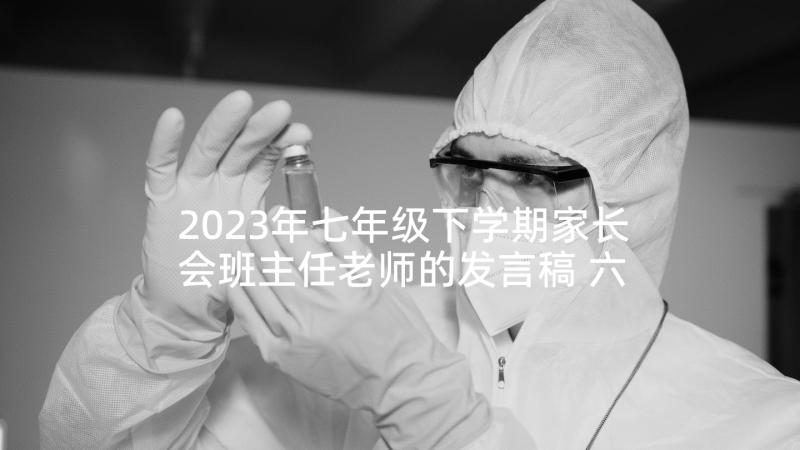 2023年七年级下学期家长会班主任老师的发言稿 六